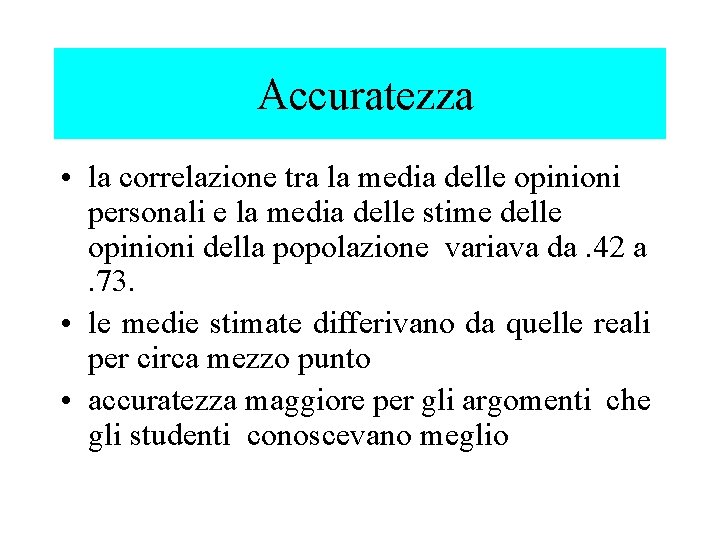 Accuratezza

• la correlazione tra la media delle opinioni personali e la media delle stime delle opinioni della popolazione variava da .42 a .73.
• le medie stimate differivano da quelle reali per circa mezzo punto
• accuratezza maggiore per gli argomenti che gli studenti conoscevano meglio